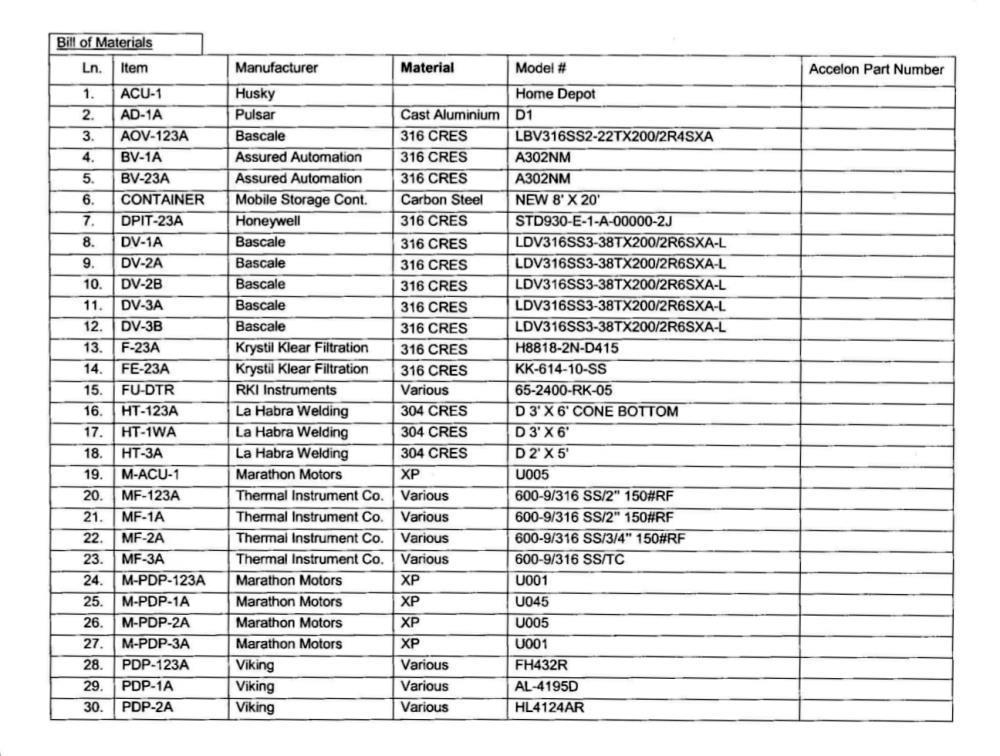 Bill of Materials

| Ln. | Item | Manufacturer | Material | Model # | Accelon Part Number |
|---|---|---|---|---|---|
| 1. | ACU-1 | Husky | | Home Depot | |
| 2. | AD-1A | Pulsar | Cast Aluminium | D1 | |
| 3. | AOV-123A | Bascale | 316 CRES | LBV316SS2-22TX200/2R4SXA | |
| 4. | BV-1A | Assured Automation | 316 CRES | A302NM | |
| 5. | BV-23A | Assured Automation | 316 CRES | A302NM | |
| 6. | CONTAINER | Mobile Storage Cont. | Carbon Steel | NEW 8' X 20' | |
| 7. | DPIT-23A | Honeywell | 316 CRES | STD930-E-1-A-00000-2J | |
| 8. | DV-1A | Bascale | 316 CRES | LDV316SS3-38TX200/2R6SXA-L | |
| 9. | DV-2A | Bascale | 316 CRES | LDV316SS3-38TX200/2R6SXA-L | |
| 10. | DV-2B | Bascale | 316 CRES | LDV316SS3-38TX200/2R6SXA-L | |
| 11. | DV-3A | Bascale | 316 CRES | LDV316SS3-38TX200/2R6SXA-L | |
| 12. | DV-3B | Bascale | 316 CRES | LDV316SS3-38TX200/2R6SXA-L | |
| 13. | F-23A | Krystil Klear Filtration | 316 CRES | H8818-2N-D415 | |
| 14. | FE-23A | Krystil Klear Filtration | 316 CRES | KK-614-10-SS | |
| 15. | FU-DTR | RKI Instruments | Various | 65-2400-RK-05 | |
| 16. | HT-123A | La Habra Welding | 304 CRES | D 3' X 6' CONE BOTTOM | |
| 17. | HT-1WA | La Habra Welding | 304 CRES | D 3' X 6' | |
| 18. | HT-3A | La Habra Welding | 304 CRES | D 2' X 5' | |
| 19. | M-ACU-1 | Marathon Motors | XP | U005 | |
| 20. | MF-123A | Thermal Instrument Co. | Various | 600-9/316 SS/2" 150#RF | |
| 21. | MF-1A | Thermal Instrument Co. | Various | 600-9/316 SS/2" 150#RF | |
| 22. | MF-2A | Thermal Instrument Co. | Various | 600-9/316 SS/3/4" 150#RF | |
| 23. | MF-3A | Thermal Instrument Co. | Various | 600-9/316 SS/TC | |
| 24. | M-PDP-123A | Marathon Motors | XP | U001 | |
| 25. | M-PDP-1A | Marathon Motors | XP | U045 | |
| 26. | M-PDP-2A | Marathon Motors | XP | U005 | |
| 27. | M-PDP-3A | Marathon Motors | XP | U001 | |
| 28. | PDP-123A | Viking | Various | FH432R | |
| 29. | PDP-1A | Viking | Various | AL-4195D | |
| 30. | PDP-2A | Viking | Various | HL4124AR | |